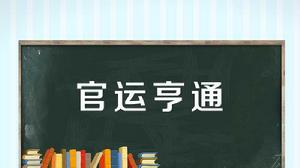 官运亨通